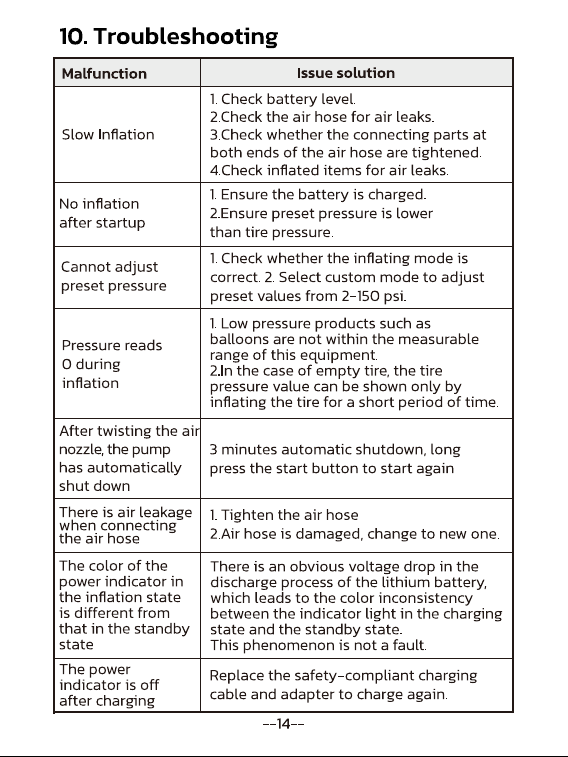 10. Troubleshooting

| Malfunction | Issue solution |
|---|---|
| Slow Inflation | 1. Check battery level. 2.Check the air hose for air leaks. 3.Check whether the connecting parts at both ends of the air hose are tightened. 4.Check inflated items for air leaks. |
| No inflation after startup | 1. Ensure the battery is charged. 2.Ensure preset pressure is lower than tire pressure. |
| Cannot adjust preset pressure | 1. Check whether the inflating mode is correct. 2. Select custom mode to adjust preset values from 2-150 psi. |
| Pressure reads 0 during inflation | 1. Low pressure products such as balloons are not within the measurable range of this equipment. 2.In the case of empty tire, the tire pressure value can be shown only by inflating the tire for a short period of time. |
| After twisting the air nozzle, the pump has automatically shut down | 3 minutes automatic shutdown, long press the start button to start again |
| There is air leakage when connecting the air hose | 1. Tighten the air hose 2.Air hose is damaged, change to new one. |
| The color of the power indicator in the inflation state is different from that in the standby state | There is an obvious voltage drop in the discharge process of the lithium battery, which leads to the color inconsistency between the indicator light in the charging state and the standby state. This phenomenon is not a fault. |
| The power indicator is off after charging | Replace the safety-compliant charging cable and adapter to charge again. |

--14--